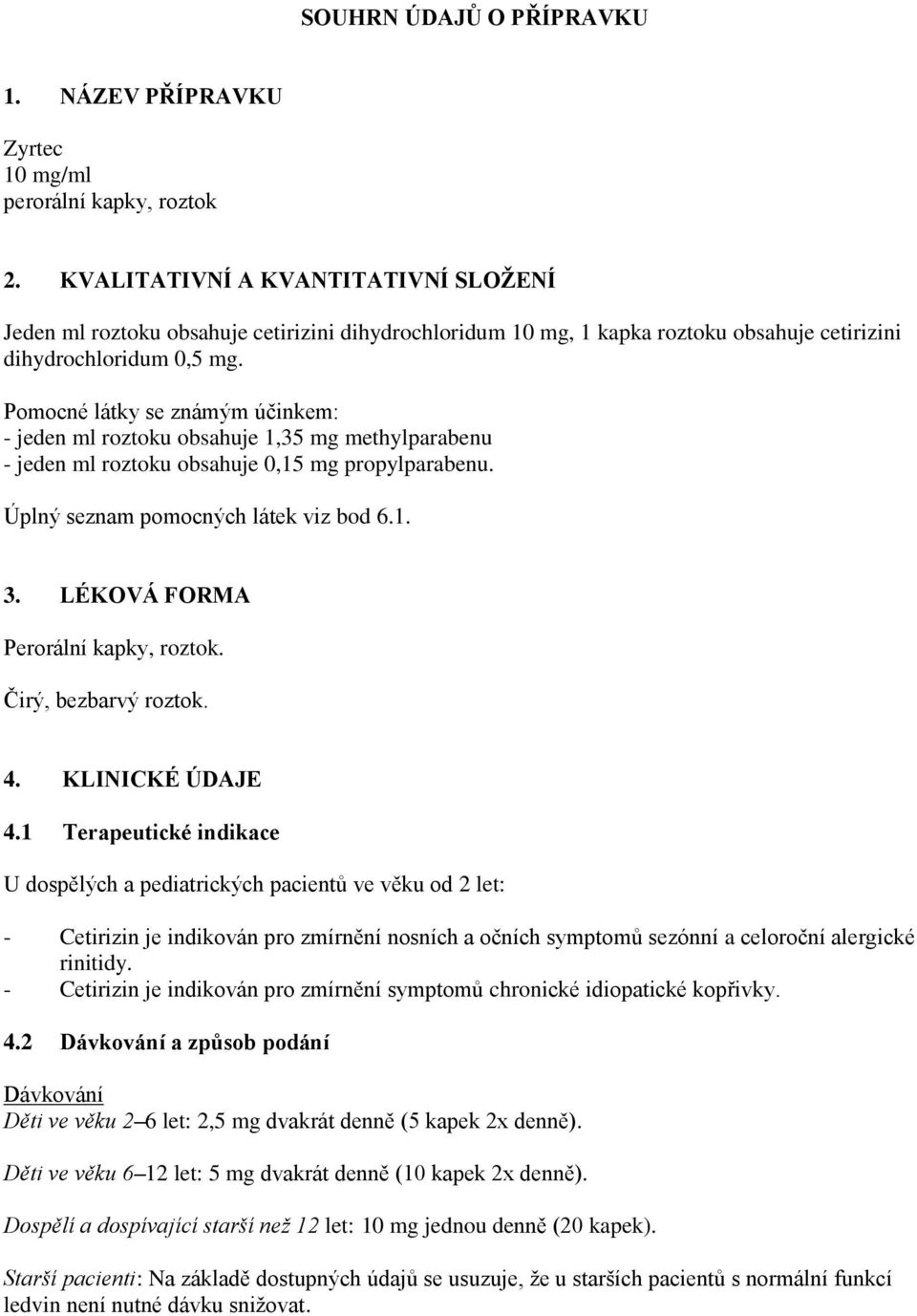 SOUHRN ÚDAJŮ O PŘÍPRAVKU

1. NÁZEV PŘÍPRAVKU

Zyrtec
10 mg/ml
perorální kapky, roztok

2. KVALITATIVNÍ A KVANTITATIVNÍ SLOŽENÍ

Jeden ml roztoku obsahuje cetirizini dihydrochloridum 10 mg, 1 kapka roztoku obsahuje cetirizini dihydrochloridum 0,5 mg.

Pomocné látky se známým účinkem:
- jeden ml roztoku obsahuje 1,35 mg methylparabenu
- jeden ml roztoku obsahuje 0,15 mg propylparabenu.

Úplný seznam pomocných látek viz bod 6.1.

3. LÉKOVÁ FORMA

Perorální kapky, roztok.

Čirý, bezbarvý roztok.

4. KLINICKÉ ÚDAJE

4.1 Terapeutické indikace

U dospělých a pediatrických pacientů ve věku od 2 let:

- Cetirizin je indikován pro zmírnění nosních a očních symptomů sezónní a celoroční alergické rinitidy.
- Cetirizin je indikován pro zmírnění symptomů chronické idiopatické kopřivky.

4.2 Dávkování a způsob podání

Dávkování
Děti ve věku 2–6 let: 2,5 mg dvakrát denně (5 kapek 2x denně).

Děti ve věku 6–12 let: 5 mg dvakrát denně (10 kapek 2x denně).

Dospělí a dospívající starší než 12 let: 10 mg jednou denně (20 kapek).

Starší pacienti: Na základě dostupných údajů se usuzuje, že u starších pacientů s normální funkcí ledvin není nutné dávku snižovat.